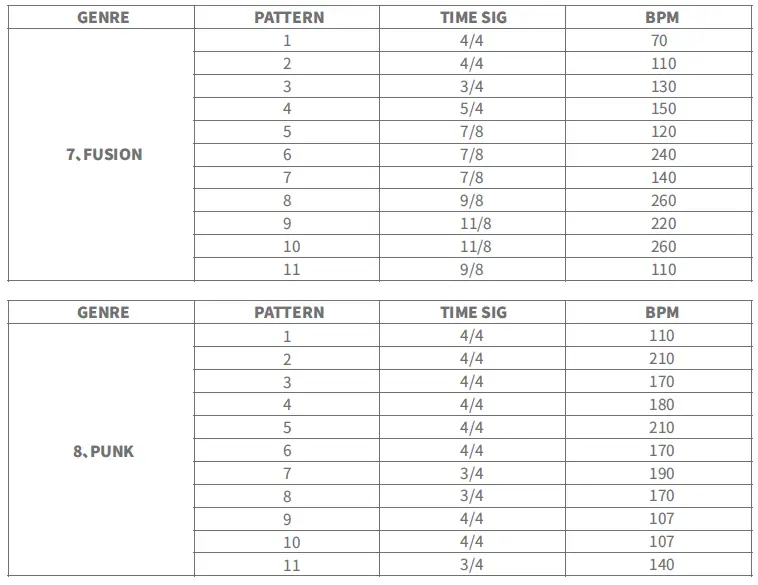 | GENRE | PATTERN | TIME SIG | BPM |
|---|---|---|---|
| 7、FUSION | 1 | 4/4 | 70 |
| | 2 | 4/4 | 110 |
| | 3 | 3/4 | 130 |
| | 4 | 5/4 | 150 |
| | 5 | 7/8 | 120 |
| | 6 | 7/8 | 240 |
| | 7 | 7/8 | 140 |
| | 8 | 9/8 | 260 |
| | 9 | 11/8 | 220 |
| | 10 | 11/8 | 260 |
| | 11 | 9/8 | 110 |

| GENRE | PATTERN | TIME SIG | BPM |
|---|---|---|---|
| 8、PUNK | 1 | 4/4 | 110 |
| | 2 | 4/4 | 210 |
| | 3 | 4/4 | 170 |
| | 4 | 4/4 | 180 |
| | 5 | 4/4 | 210 |
| | 6 | 4/4 | 170 |
| | 7 | 3/4 | 190 |
| | 8 | 3/4 | 170 |
| | 9 | 4/4 | 107 |
| | 10 | 4/4 | 107 |
| | 11 | 3/4 | 140 |